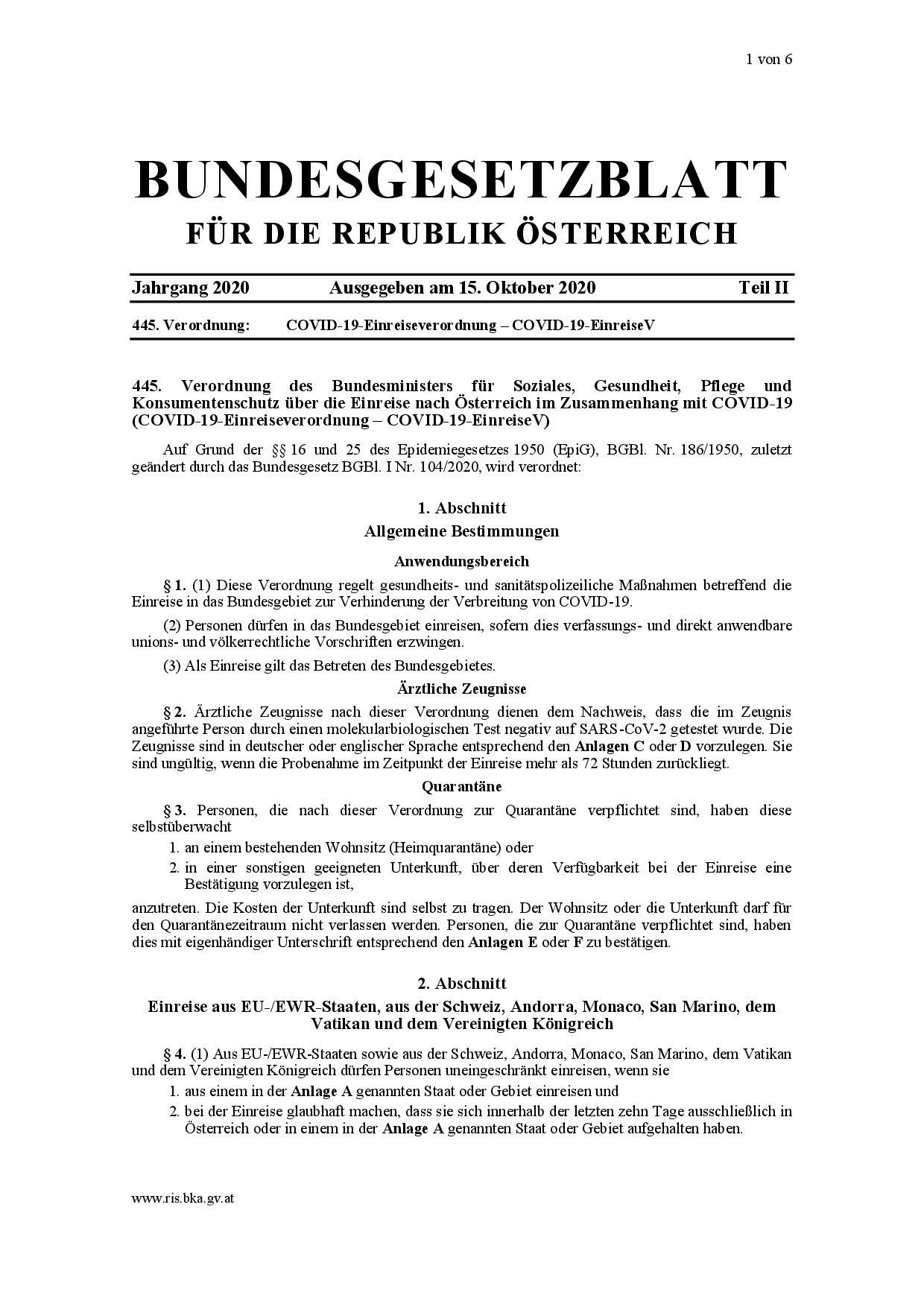 1 von 6

BUNDESGESETZBLATT
FÜR DIE REPUBLIK ÖSTERREICH

Jahrgang 2020 Ausgegeben am 15. Oktober 2020 Teil II

445. Verordnung: COVID-19-Einreiseverordnung – COVID-19-EinreiseV

445. Verordnung des Bundesministers für Soziales, Gesundheit, Pflege und Konsumentenschutz über die Einreise nach Österreich im Zusammenhang mit COVID-19 (COVID-19-Einreiseverordnung – COVID-19-EinreiseV)

Auf Grund der §§ 16 und 25 des Epidemiegesetzes 1950 (EpiG), BGBl. Nr. 186/1950, zuletzt geändert durch das Bundesgesetz BGBl. I Nr. 104/2020, wird verordnet:

1. Abschnitt
Allgemeine Bestimmungen

Anwendungsbereich

§ 1. (1) Diese Verordnung regelt gesundheits- und sanitätspolizeiliche Maßnahmen betreffend die Einreise in das Bundesgebiet zur Verhinderung der Verbreitung von COVID-19.

(2) Personen dürfen in das Bundesgebiet einreisen, sofern dies verfassungs- und direkt anwendbare unions- und völkerrechtliche Vorschriften erzwingen.

(3) Als Einreise gilt das Betreten des Bundesgebietes.

Ärztliche Zeugnisse

§ 2. Ärztliche Zeugnisse nach dieser Verordnung dienen dem Nachweis, dass die im Zeugnis angeführte Person durch einen molekularbiologischen Test negativ auf SARS-CoV-2 getestet wurde. Die Zeugnisse sind in deutscher oder englischer Sprache entsprechend den Anlagen C oder D vorzulegen. Sie sind ungültig, wenn die Probenahme im Zeitpunkt der Einreise mehr als 72 Stunden zurückliegt.

Quarantäne

§ 3. Personen, die nach dieser Verordnung zur Quarantäne verpflichtet sind, haben diese selbstüberwacht
1. an einem bestehenden Wohnsitz (Heimquarantäne) oder
2. in einer sonstigen geeigneten Unterkunft, über deren Verfügbarkeit bei der Einreise eine Bestätigung vorzulegen ist,
anzutreten. Die Kosten der Unterkunft sind selbst zu tragen. Der Wohnsitz oder die Unterkunft darf für den Quarantänezeitraum nicht verlassen werden. Personen, die zur Quarantäne verpflichtet sind, haben dies mit eigenhändiger Unterschrift entsprechend den Anlagen E oder F zu bestätigen.

2. Abschnitt
Einreise aus EU-/EWR-Staaten, aus der Schweiz, Andorra, Monaco, San Marino, dem Vatikan und dem Vereinigten Königreich

§ 4. (1) Aus EU-/EWR-Staaten sowie aus der Schweiz, Andorra, Monaco, San Marino, dem Vatikan und dem Vereinigten Königreich dürfen Personen uneingeschränkt einreisen, wenn sie
1. aus einem in der Anlage A genannten Staat oder Gebiet einreisen und
2. bei der Einreise glaubhaft machen, dass sie sich innerhalb der letzten zehn Tage ausschließlich in Österreich oder in einem in der Anlage A genannten Staat oder Gebiet aufgehalten haben.

www.ris.bka.gv.at